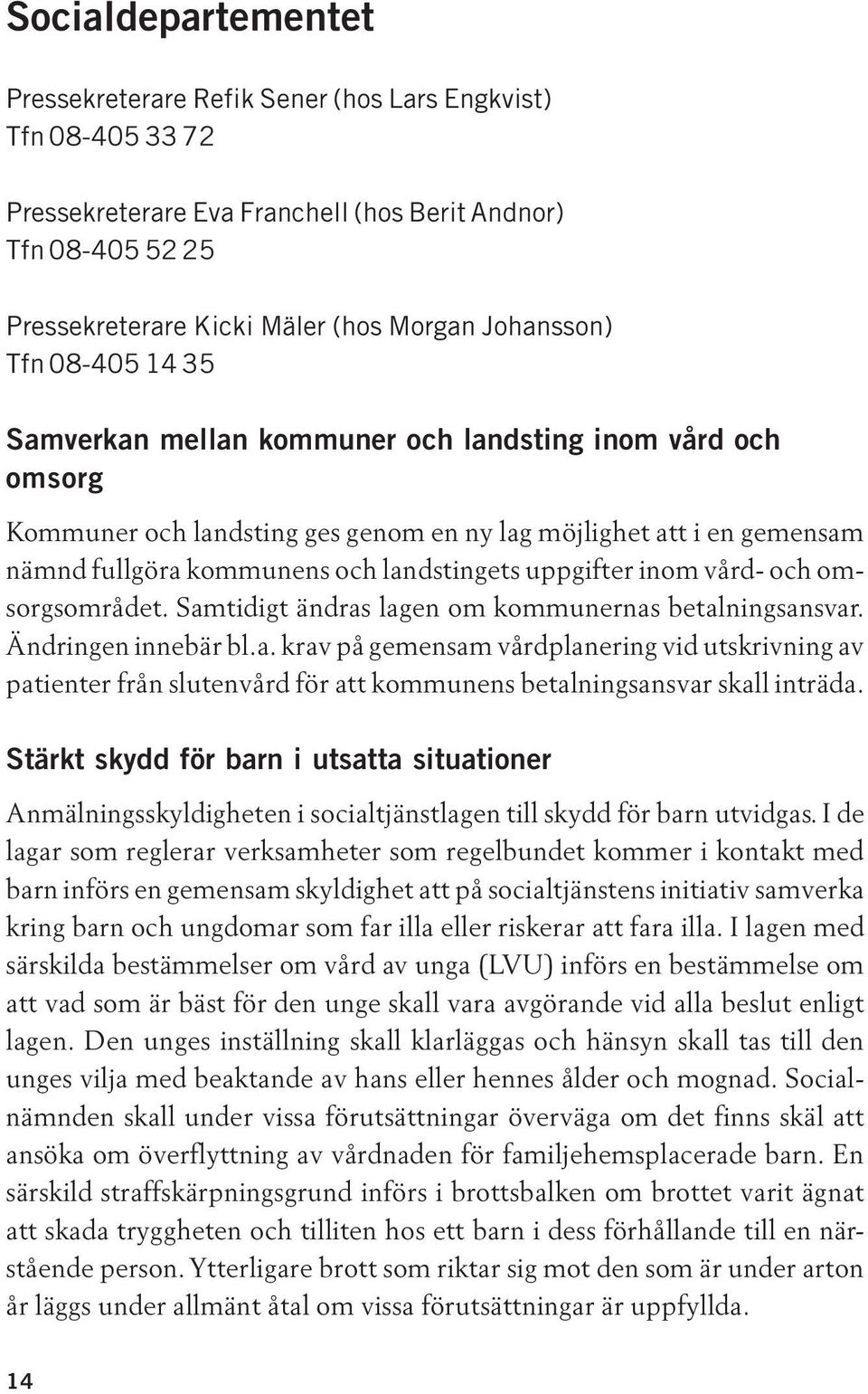 Socialdepartementet

Pressekreterare Refik Sener (hos Lars Engkvist)
Tfn 08-405 33 72

Pressekreterare Eva Franchell (hos Berit Andnor)
Tfn 08-405 52 25

Pressekreterare Kicki Mäler (hos Morgan Johansson)
Tfn 08-405 14 35

Samverkan mellan kommuner och landsting inom vård och omsorg

Kommuner och landsting ges genom en ny lag möjlighet att i en gemensam nämnd fullgöra kommunens och landstingets uppgifter inom vård- och omsorgsområdet. Samtidigt ändras lagen om kommunernas betalningsansvar. Ändringen innebär bl.a. krav på gemensam vårdplanering vid utskrivning av patienter från slutenvård för att kommunens betalningsansvar skall inträda.

Stärkt skydd för barn i utsatta situationer

Anmälningsskyldigheten i socialtjänstlagen till skydd för barn utvidgas. I de lagar som reglerar verksamheter som regelbundet kommer i kontakt med barn införs en gemensam skyldighet att på socialtjänstens initiativ samverka kring barn och ungdomar som far illa eller riskerar att fara illa. I lagen med särskilda bestämmelser om vård av unga (LVU) införs en bestämmelse om att vad som är bäst för den unge skall vara avgörande vid alla beslut enligt lagen. Den unges inställning skall klarläggas och hänsyn skall tas till den unges vilja med beaktande av hans eller hennes ålder och mognad. Socialnämnden skall under vissa förutsättningar överväga om det finns skäl att ansöka om överflyttning av vårdnaden för familjehemsplacerade barn. En särskild straffskärpningsgrund införs i brottsbalken om brottet varit ägnat att skada tryggheten och tilliten hos ett barn i dess förhållande till en närstående person. Ytterligare brott som riktar sig mot den som är under arton år läggs under allmänt åtal om vissa förutsättningar är uppfyllda.

14